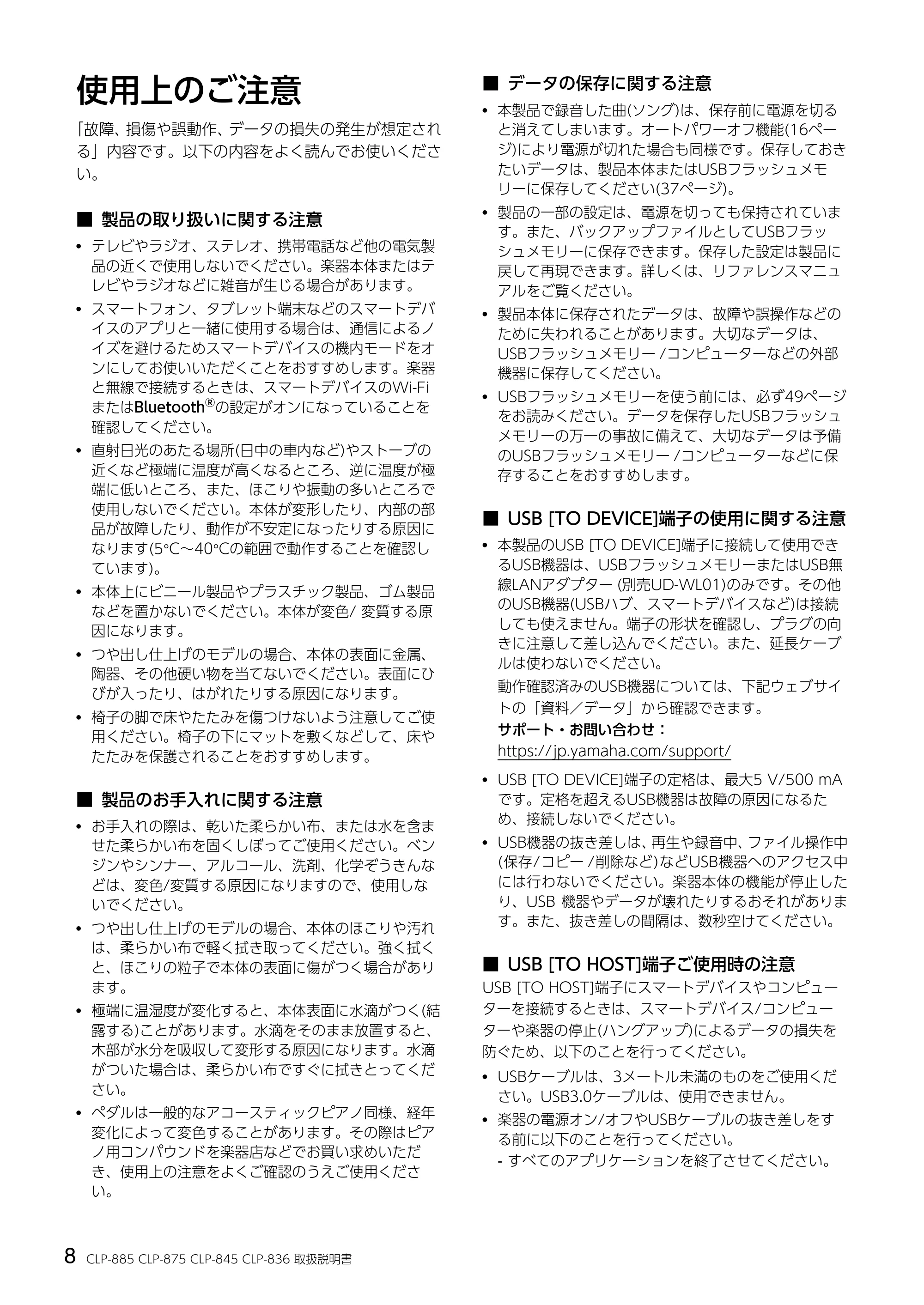 使用上のご注意

「故障、損傷や誤動作、データの損失の発生が想定される」内容です。以下の内容をよく読んでお使いください。

■ 製品の取り扱いに関する注意

• テレビやラジオ、ステレオ、携帯電話など他の電気製品の近くで使用しないでください。楽器本体またはテレビやラジオなどに雑音が生じる場合があります。
• スマートフォン、タブレット端末などのスマートデバイスのアプリと一緒に使用する場合は、通信によるノイズを避けるためスマートデバイスの機内モードをオンにしてお使いいただくことをおすすめします。楽器と無線で接続するときは、スマートデバイスのWi-FiまたはBluetooth®の設定がオンになっていることを確認してください。
• 直射日光のあたる場所(日中の車内など)やストーブの近くなど極端に温度が高くなるところ、逆に温度が極端に低いところ、また、ほこりや振動の多いところで使用しないでください。本体が変形したり、内部の部品が故障したり、動作が不安定になったりする原因になります(5°C～40°Cの範囲で動作することを確認しています)。
• 本体上にビニール製品やプラスチック製品、ゴム製品などを置かないでください。本体が変色/変質する原因になります。
• つや出し仕上げのモデルの場合、本体の表面に金属、陶器、その他硬い物を当てないでください。表面にひびが入ったり、はがれたりする原因になります。
• 椅子の脚で床やたたみを傷つけないよう注意してご使用ください。椅子の下にマットを敷くなどして、床やたたみを保護されることをおすすめします。

■ 製品のお手入れに関する注意

• お手入れの際は、乾いた柔らかい布、または水を含ませた柔らかい布を固くしぼってご使用ください。ベンジンやシンナー、アルコール、洗剤、化学ぞうきんなどは、変色/変質する原因になりますので、使用しないでください。
• つや出し仕上げのモデルの場合、本体のほこりや汚れは、柔らかい布で軽く拭き取ってください。強く拭くと、ほこりの粒子で本体の表面に傷がつく場合があります。
• 極端に温湿度が変化すると、本体表面に水滴がつく(結露する)ことがあります。水滴をそのまま放置すると、木部が水分を吸収して変形する原因になります。水滴がついた場合は、柔らかい布ですぐに拭きとってください。
• ペダルは一般的なアコースティックピアノ同様、経年変化によって変色することがあります。その際はピアノ用コンパウンドを楽器店などでお買い求めいただき、使用上の注意をよくご確認のうえご使用ください。

■ データの保存に関する注意

• 本製品で録音した曲(ソング)は、保存前に電源を切ると消えてしまいます。オートパワーオフ機能(16ページ)により電源が切れた場合も同様です。保存しておきたいデータは、製品本体またはUSBフラッシュメモリーに保存してください(37ページ)。
• 製品の一部の設定は、電源を切っても保持されています。また、バックアップファイルとしてUSBフラッシュメモリーに保存できます。保存した設定は製品に戻して再現できます。詳しくは、リファレンスマニュアルをご覧ください。
• 製品本体に保存されたデータは、故障や誤操作などのために失われることがあります。大切なデータは、USBフラッシュメモリー/コンピューターなどの外部機器に保存してください。
• USBフラッシュメモリーを使う前には、必ず49ページをお読みください。データを保存したUSBフラッシュメモリーの万一の事故に備えて、大切なデータは予備のUSBフラッシュメモリー/コンピューターなどに保存することをおすすめします。

■ USB [TO DEVICE]端子の使用に関する注意

• 本製品のUSB [TO DEVICE]端子に接続して使用できるUSB機器は、USBフラッシュメモリーまたはUSB無線LANアダプター(別売UD-WL01)のみです。その他のUSB機器(USBハブ、スマートデバイスなど)は接続しても使えません。端子の形状を確認し、プラグの向きに注意して差し込んでください。また、延長ケーブルは使わないでください。
動作確認済みのUSB機器については、下記ウェブサイトの「資料/データ」から確認できます。
サポート・お問い合わせ：
https://jp.yamaha.com/support/
• USB [TO DEVICE]端子の定格は、最大5 V/500 mAです。定格を超えるUSB機器は故障の原因になるため、接続しないでください。
• USB機器の抜き差しは、再生や録音中、ファイル操作中(保存/コピー/削除など)などUSB機器へのアクセス中には行わないでください。楽器本体の機能が停止したり、USB 機器やデータが壊れたりするおそれがあります。また、抜き差しの間隔は、数秒空けてください。

■ USB [TO HOST]端子ご使用時の注意

USB [TO HOST]端子にスマートデバイスやコンピューターを接続するときは、スマートデバイス/コンピューターや楽器の停止(ハングアップ)によるデータの損失を防ぐため、以下のことを行ってください。

• USBケーブルは、3メートル未満のものをご使用ください。USB3.0ケーブルは、使用できません。
• 楽器の電源オン/オフやUSBケーブルの抜き差しをする前に以下のことを行ってください。
- すべてのアプリケーションを終了させてください。

8 CLP-885 CLP-875 CLP-845 CLP-836 取扱説明書